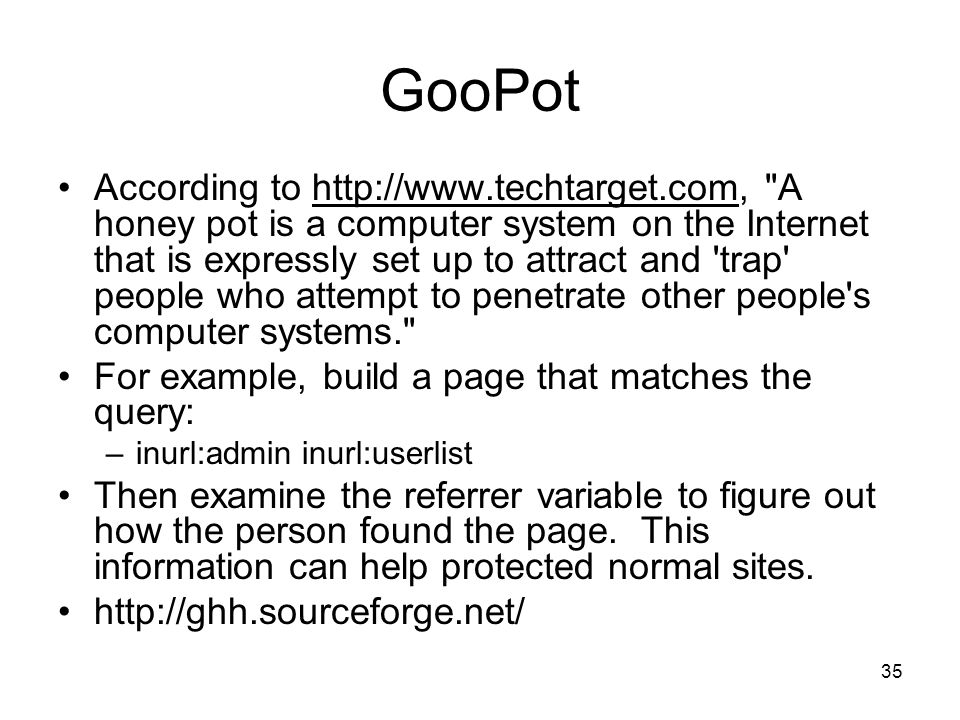 GooPot

• According to http://www.techtarget.com, "A honey pot is a computer system on the Internet that is expressly set up to attract and 'trap' people who attempt to penetrate other people's computer systems."
• For example, build a page that matches the query:
– inurl:admin inurl:userlist
• Then examine the referrer variable to figure out how the person found the page. This information can help protected normal sites.
• http://ghh.sourceforge.net/

35